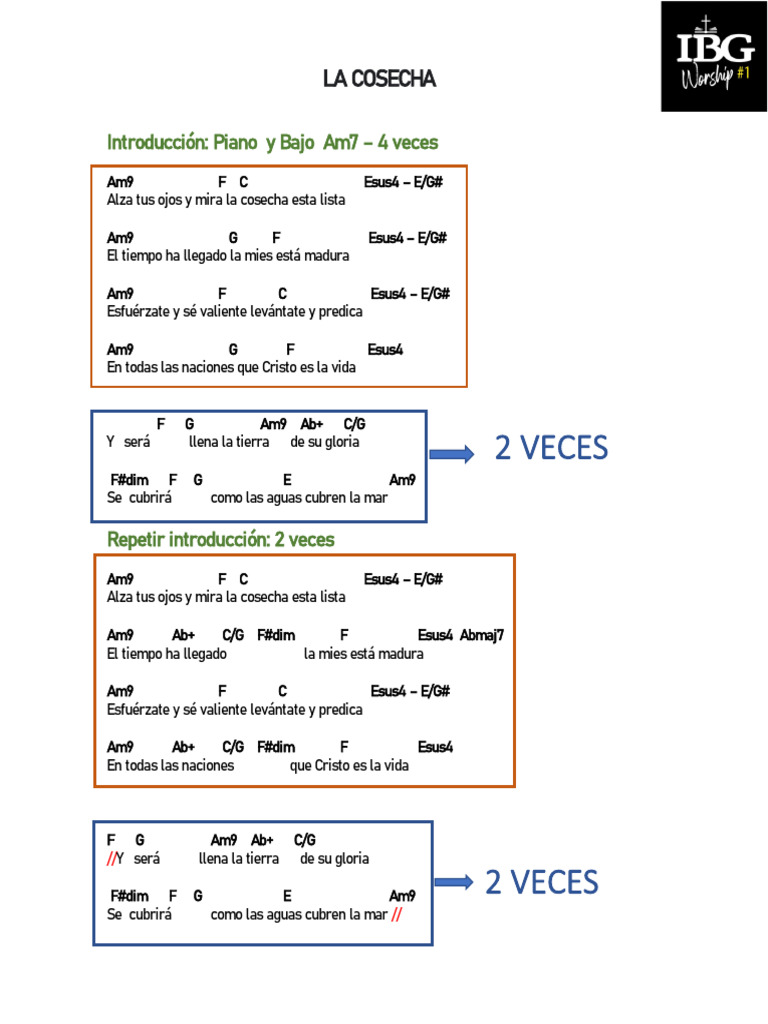 IBG Worship #1

LA COSECHA

Introducción: Piano y Bajo Am7 – 4 veces

Am9 F C Esus4 – E/G#
Alza tus ojos y mira la cosecha esta lista

Am9 G F Esus4 – E/G#
El tiempo ha llegado la mies está madura

Am9 F C Esus4 – E/G#
Esfuérzate y sé valiente levántate y predica

Am9 G F Esus4
En todas las naciones que Cristo es la vida

F G Am9 Ab+ C/G
Y será llena la tierra de su gloria

F#dim F G E Am9
Se cubrirá como las aguas cubren la mar

2 VECES

Repetir introducción: 2 veces

Am9 F C Esus4 – E/G#
Alza tus ojos y mira la cosecha esta lista

Am9 Ab+ C/G F#dim F Esus4 Abmaj7
El tiempo ha llegado la mies está madura

Am9 F C Esus4 – E/G#
Esfuérzate y sé valiente levántate y predica

Am9 Ab+ C/G F#dim F Esus4
En todas las naciones que Cristo es la vida

F G Am9 Ab+ C/G
//Y será llena la tierra de su gloria

F#dim F G E Am9
Se cubrirá como las aguas cubren la mar //

2 VECES